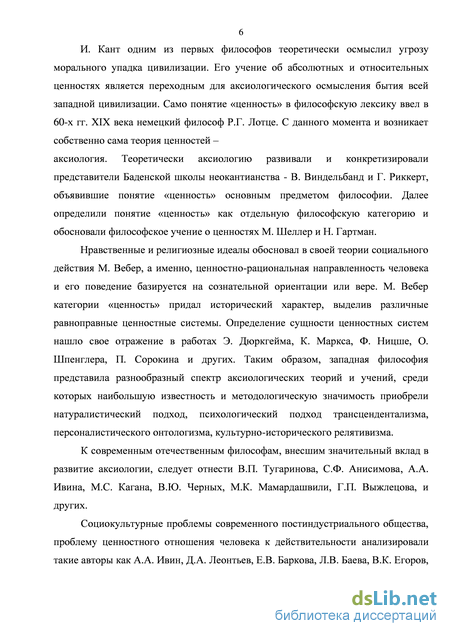 6

И. Кант одним из первых философов теоретически осмыслил угрозу морального упадка цивилизации. Его учение об абсолютных и относительных ценностях является переходным для аксиологического осмысления бытия всей западной цивилизации. Само понятие «ценность» в философскую лексику ввел в 60-х гг. XIX века немецкий философ Р.Г. Лотце. С данного момента и возникает собственно сама теория ценностей –
аксиология. Теоретически аксиологию развивали и конкретизировали представители Баденской школы неокантианства - В. Виндельбанд и Г. Риккерт, объявившие понятие «ценность» основным предметом философии. Далее определили понятие «ценность» как отдельную философскую категорию и обосновали философское учение о ценностях М. Шеллер и Н. Гартман.

Нравственные и религиозные идеалы обосновал в своей теории социального действия М. Вебер, а именно, ценностно-рациональная направленность человека и его поведение базируется на сознательной ориентации или вере. М. Вебер категории «ценность» придал исторический характер, выделив различные равноправные ценностные системы. Определение сущности ценностных систем нашло свое отражение в работах Э. Дюркгейма, К. Маркса, Ф. Ницше, О. Шпенглера, П. Сорокина и других. Таким образом, западная философия представила разнообразный спектр аксиологических теорий и учений, среди которых наибольшую известность и методологическую значимость приобрели натуралистический подход, психологический подход трансцендентализма, персоналистического онтологизма, культурно-исторического релятивизма.

К современным отечественным философам, внесшим значительный вклад в развитие аксиологии, следует отнести В.П. Тугаринова, С.Ф. Анисимова, А.А. Ивина, М.С. Кагана, В.Ю. Черных, М.К. Мамардашвили, Г.П. Выжлецова, и других.

Социокультурные проблемы современного постиндустриального общества, проблему ценностного отношения человека к действительности анализировали такие авторы как А.А. Ивин, Д.А. Леонтьев, Е.В. Баркова, Л.В. Баева, В.К. Егоров,

dsLib.net
библиотека диссертаций